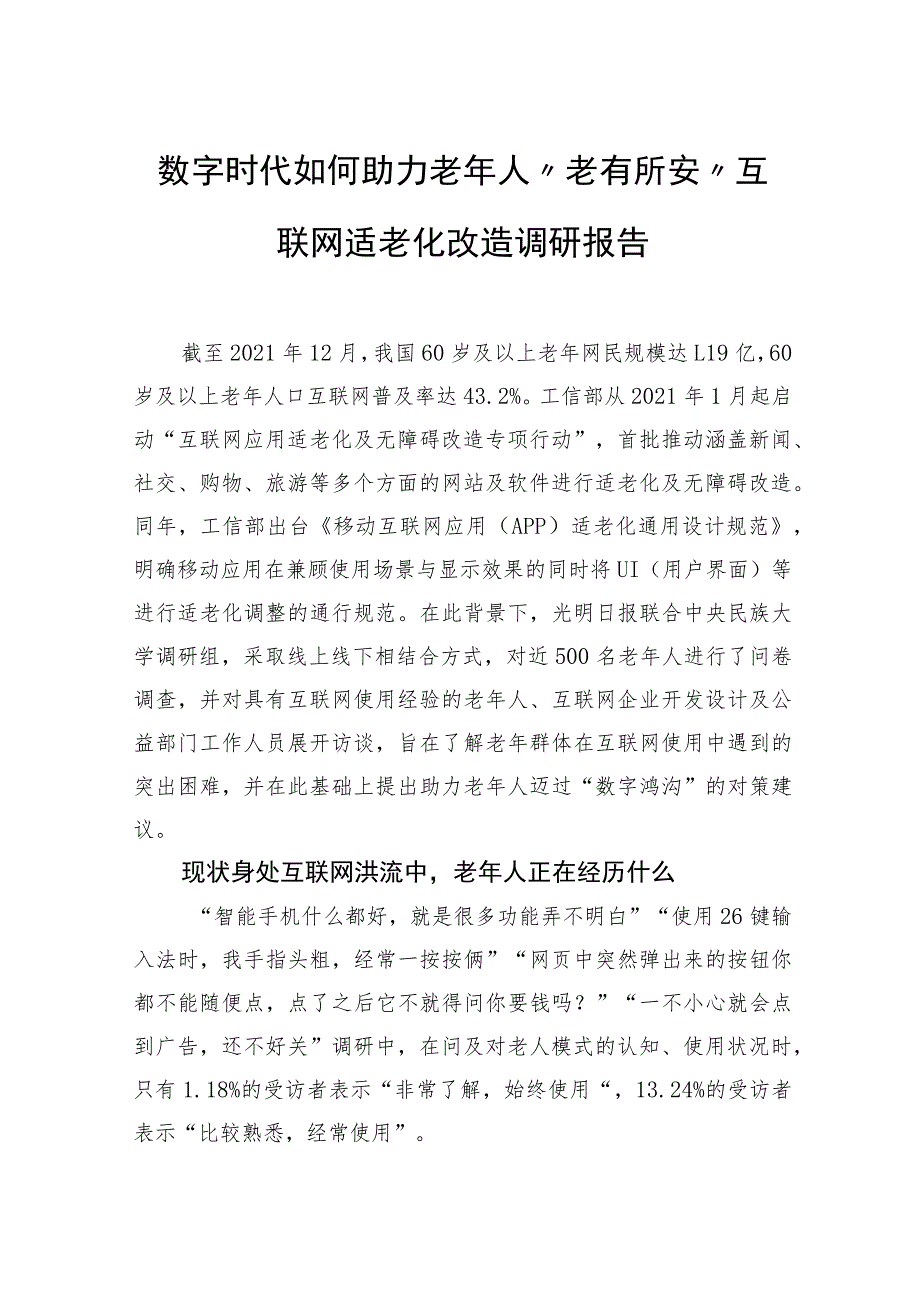 数字时代如何助力老年人〃老有所安〃互联网适老化改造调研报告

截至2021年12月，我国60岁及以上老年网民规模达L19亿，60岁及以上老年人口互联网普及率达43.2%。工信部从2021年1月起启动“互联网应用适老化及无障碍改造专项行动”，首批推动涵盖新闻、社交、购物、旅游等多个方面的网站及软件进行适老化及无障碍改造。同年，工信部出台《移动互联网应用（APP）适老化通用设计规范》，明确移动应用在兼顾使用场景与显示效果的同时将UI（用户界面）等进行适老化调整的通行规范。在此背景下，光明日报联合中央民族大学调研组，采取线上线下相结合方式，对近500名老年人进行了问卷调查，并对具有互联网使用经验的老年人、互联网企业开发设计及公益部门工作人员展开访谈，旨在了解老年群体在互联网使用中遇到的突出困难，并在此基础上提出助力老年人迈过“数字鸿沟”的对策建议。

现状身处互联网洪流中，老年人正在经历什么

“智能手机什么都好，就是很多功能弄不明白”“使用26键输入法时，我手指头粗，经常一按按俩”“网页中突然弹出来的按钮你都不能随便点，点了之后它不就得问你要钱吗？”“一不小心就会点到广告，还不好关”调研中，在问及对老人模式的认知、使用状况时，只有1.18%的受访者表示“非常了解，始终使用“，13.24%的受访者表示“比较熟悉，经常使用”。